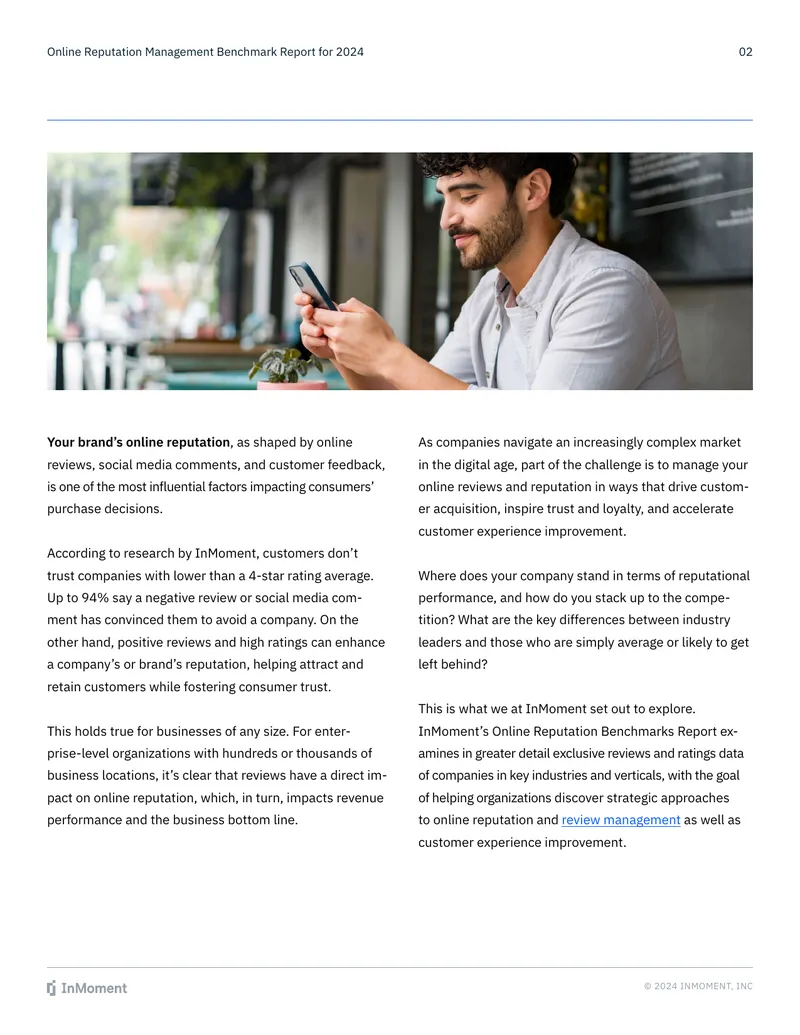 Online Reputation Management Benchmark Report for 2024

02

Your brand's online reputation, as shaped by online reviews, social media comments, and customer feedback, is one of the most influential factors impacting consumers' purchase decisions.

According to research by InMoment, customers don't trust companies with lower than a 4-star rating average. Up to 94% say a negative review or social media comment has convinced them to avoid a company. On the other hand, positive reviews and high ratings can enhance a company's or brand's reputation, helping attract and retain customers while fostering consumer trust.

This holds true for businesses of any size. For enterprise-level organizations with hundreds or thousands of business locations, it's clear that reviews have a direct impact on online reputation, which, in turn, impacts revenue performance and the business bottom line.

As companies navigate an increasingly complex market in the digital age, part of the challenge is to manage your online reviews and reputation in ways that drive customer acquisition, inspire trust and loyalty, and accelerate customer experience improvement.

Where does your company stand in terms of reputational performance, and how do you stack up to the competition? What are the key differences between industry leaders and those who are simply average or likely to get left behind?

This is what we at InMoment set out to explore. InMoment's Online Reputation Benchmarks Report examines in greater detail exclusive reviews and ratings data of companies in key industries and verticals, with the goal of helping organizations discover strategic approaches to online reputation and review management as well as customer experience improvement.

InMoment

© 2024 INMOMENT, INC